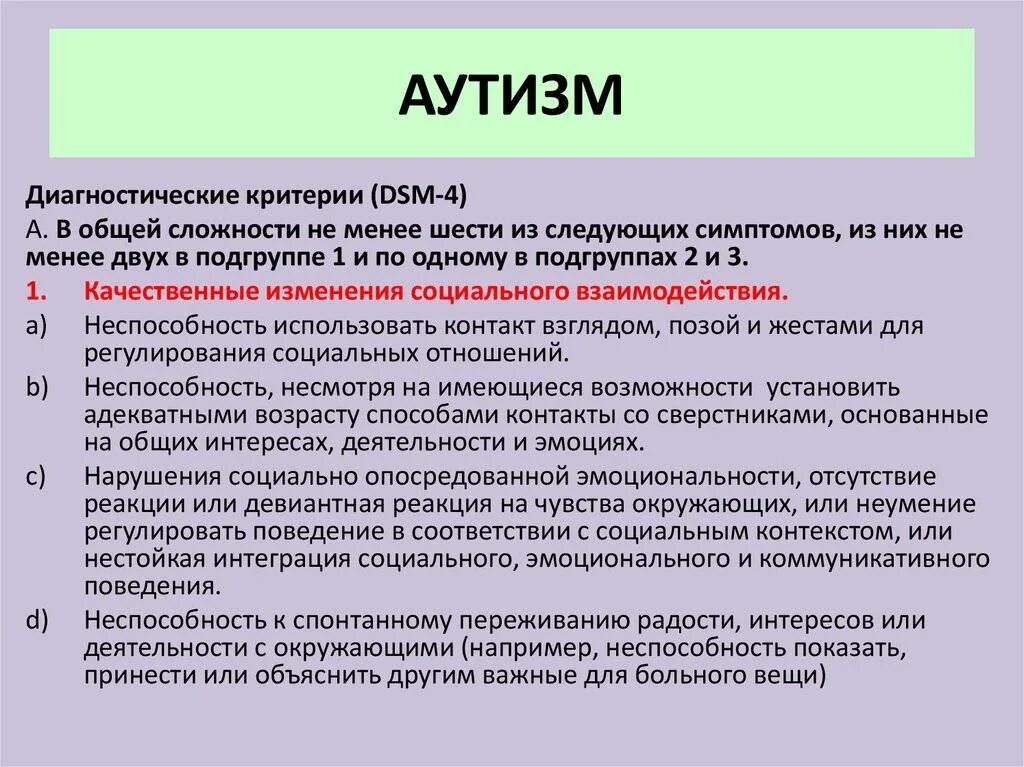 АУТИЗМ

Диагностические критерии (DSM-4)

А. В общей сложности не менее шести из следующих симптомов, из них не менее двух в подгруппе 1 и по одному в подгруппах 2 и 3.

1. Качественные изменения социального взаимодействия.

a) Неспособность использовать контакт взглядом, позой и жестами для регулирования социальных отношений.

b) Неспособность, несмотря на имеющиеся возможности установить адекватными возрасту способами контакты со сверстниками, основанные на общих интересах, деятельности и эмоциях.

c) Нарушения социально опосредованной эмоциональности, отсутствие реакции или девиантная реакция на чувства окружающих, или неумение регулировать поведение в соответствии с социальным контекстом, или нестойкая интеграция социального, эмоционального и коммуникативного поведения.

d) Неспособность к спонтанному переживанию радости, интересов или деятельности с окружающими (например, неспособность показать, принести или объяснить другим важные для больного вещи)